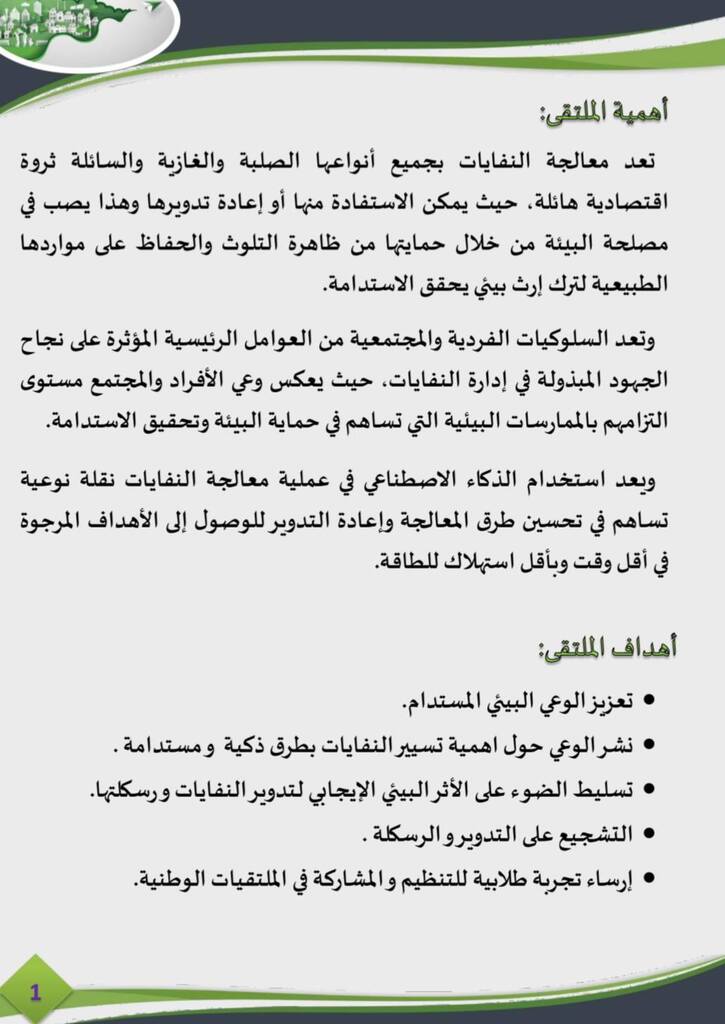 أهمية الملتقى:

تعد معالجة النفايات بجميع أنواعها الصلبة والغازية والسائلة ثروة اقتصادية هائلة، حيث يمكن الاستفادة منها أو إعادة تدويرها وهذا يصب في مصلحة البيئة من خلال حمايتها من ظاهرة التلوث والحفاظ على مواردها الطبيعية لترك إرث بيئي يحقق الاستدامة.

وتعد السلوكيات الفردية والمجتمعية من العوامل الرئيسية المؤثرة على نجاح الجهود المبذولة في إدارة النفايات، حيث يعكس وعي الأفراد والمجتمع مستوى التزامهم بالممارسات البيئية التي تساهم في حماية البيئة وتحقيق الاستدامة.

ويعد استخدام الذكاء الاصطناعي في عملية معالجة النفايات نقلة نوعية تساهم في تحسين طرق المعالجة وإعادة التدوير للوصول إلى الأهداف المرجوة في أقل وقت وبأقل استهلاك للطاقة.

أهداف الملتقى:

• تعزيز الوعي البيئي المستدام.
• نشر الوعي حول اهمية تسيير النفايات بطرق ذكية و مستدامة .
• تسليط الضوء على الأثر البيئي الإيجابي لتدوير النفايات ورسكلتها.
• التشجيع على التدوير و الرسكلة .
• إرساء تجربة طلابية للتنظيم و المشاركة في الملتقيات الوطنية.

1